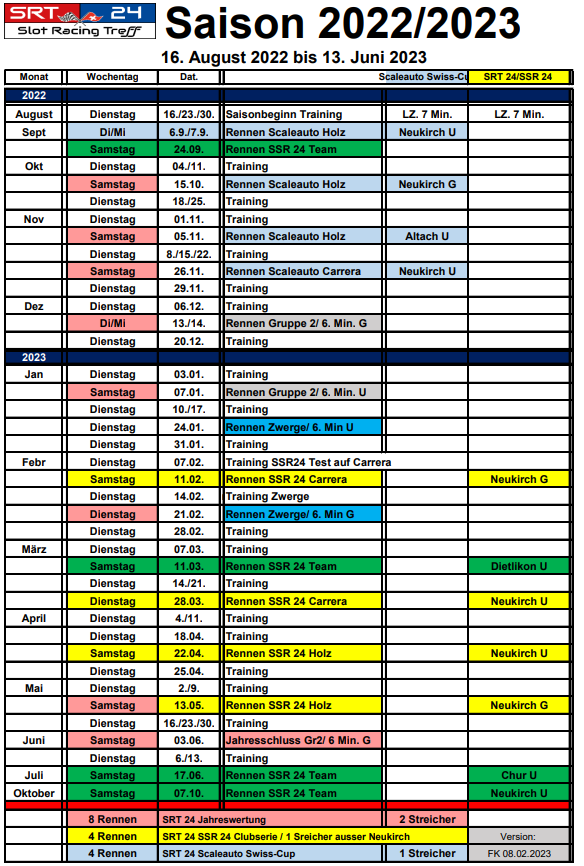 SRT 24 Slot Racing Treff

Saison 2022/2023

16. August 2022 bis 13. Juni 2023

| Monat | Wochentag | Dat. | | Scaleauto Swiss-Cu | SRT 24/SSR 24 |
|---|---|---|---|---|---|
| 2022 | | | | | |
| August | Dienstag | 16./23./30. | Saisonbeginn Training | LZ. 7 Min. | LZ. 7 Min. |
| Sept | Di/Mi | 6.9./7.9. | Rennen Scaleauto Holz | Neukirch U | |
| | Samstag | 24.09. | Rennen SSR 24 Team | | |
| Okt | Dienstag | 04./11. | Training | | |
| | Samstag | 15.10. | Rennen Scaleauto Holz | Neukirch G | |
| | Dienstag | 18./25. | Training | | |
| Nov | Dienstag | 01.11. | Training | | |
| | Samstag | 05.11. | Rennen Scaleauto Holz | Altach U | |
| | Dienstag | 8./15./22. | Training | | |
| | Samstag | 26.11. | Rennen Scaleauto Carrera | Neukirch U | |
| | Dienstag | 29.11. | Training | | |
| Dez | Dienstag | 06.12. | Training | | |
| | Di/Mi | 13./14. | Rennen Gruppe 2/ 6. Min. G | | |
| | Dienstag | 20.12. | Training | | |
| 2023 | | | | | |
| Jan | Dienstag | 03.01. | Training | | |
| | Samstag | 07.01. | Rennen Gruppe 2/ 6. Min. U | | |
| | Dienstag | 10./17. | Training | | |
| | Dienstag | 24.01. | Rennen Zwerge/ 6. Min U | | |
| | Dienstag | 31.01. | Training | | |
| Febr | Dienstag | 07.02. | Training SSR24 Test auf Carrera | | |
| | Samstag | 11.02. | Rennen SSR 24 Carrera | | Neukirch G |
| | Dienstag | 14.02. | Training Zwerge | | |
| | Dienstag | 21.02. | Rennen Zwerge/ 6. Min G | | |
| | Dienstag | 28.02. | Training | | |
| März | Dienstag | 07.03. | Training | | |
| | Samstag | 11.03. | Rennen SSR 24 Team | | Dietlikon U |
| | Dienstag | 14./21. | Training | | |
| | Dienstag | 28.03. | Rennen SSR 24 Carrera | | Neukirch U |
| April | Dienstag | 4./11. | Training | | |
| | Dienstag | 18.04. | Training | | |
| | Samstag | 22.04. | Rennen SSR 24 Holz | | Neukirch U |
| | Dienstag | 25.04. | Training | | |
| Mai | Dienstag | 2./9. | Training | | |
| | Samstag | 13.05. | Rennen SSR 24 Holz | | Neukirch G |
| | Dienstag | 16./23./30. | Training | | |
| Juni | Samstag | 03.06. | Jahresschluss Gr2/ 6 Min. G | | |
| | Dienstag | 6./13. | Training | | |
| Juli | Samstag | 17.06. | Rennen SSR 24 Team | | Chur U |
| Oktober | Samstag | 07.10. | Rennen SSR 24 Team | | Neukirch U |
| | 8 Rennen | SRT 24 Jahreswertung | | 2 Streicher | |
| | 4 Rennen | SRT 24 SSR 24 Clubserie / 1 Sreicher ausser Neukirch | | | Version: |
| | 4 Rennen | SRT 24 Scaleauto Swiss-Cup | | 1 Streicher | FK 08.02.2023 |